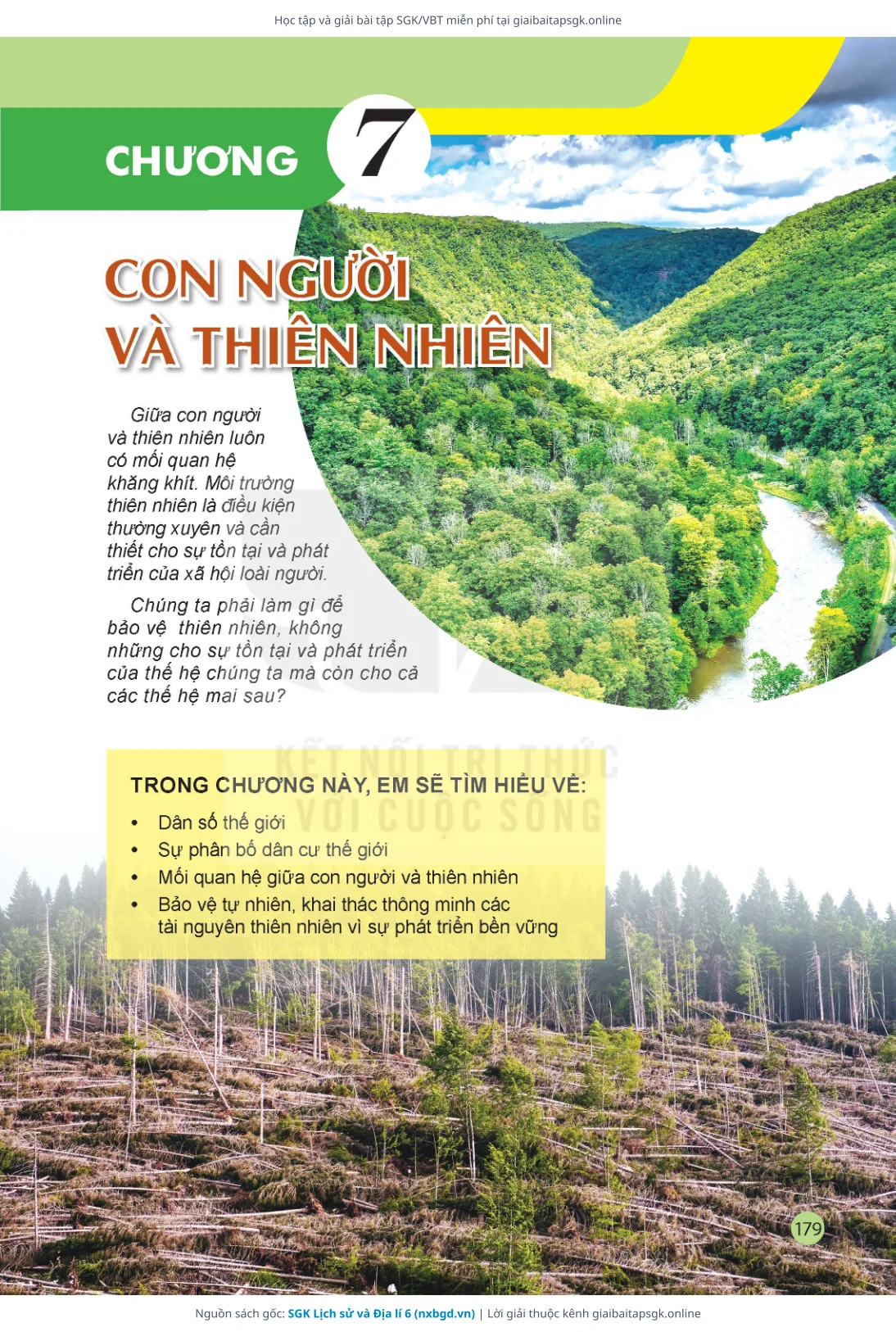 Học tập và giải bài tập SGK/VBT miễn phí tại giaibaitapsgk.online

CHƯƠNG 7

CON NGƯỜI VÀ THIÊN NHIÊN

Giữa con người và thiên nhiên luôn có mối quan hệ khăng khít. Môi trường thiên nhiên là điều kiện thường xuyên và cần thiết cho sự tồn tại và phát triển của xã hội loài người.

Chúng ta phải làm gì để bảo vệ thiên nhiên, không những cho sự tồn tại và phát triển của thế hệ chúng ta mà còn cho cả các thế hệ mai sau?

KẾT NỐI TRI THỨC VỚI CUỘC SỐNG

TRONG CHƯƠNG NÀY, EM SẼ TÌM HIỂU VỀ:
• Dân số thế giới
• Sự phân bố dân cư thế giới
• Mối quan hệ giữa con người và thiên nhiên
• Bảo vệ tự nhiên, khai thác thông minh các tài nguyên thiên nhiên vì sự phát triển bền vững

179

Nguồn sách gốc: SGK Lịch sử và Địa lí 6 (nxbgd.vn) | Lời giải thuộc kênh giaibaitapsgk.online